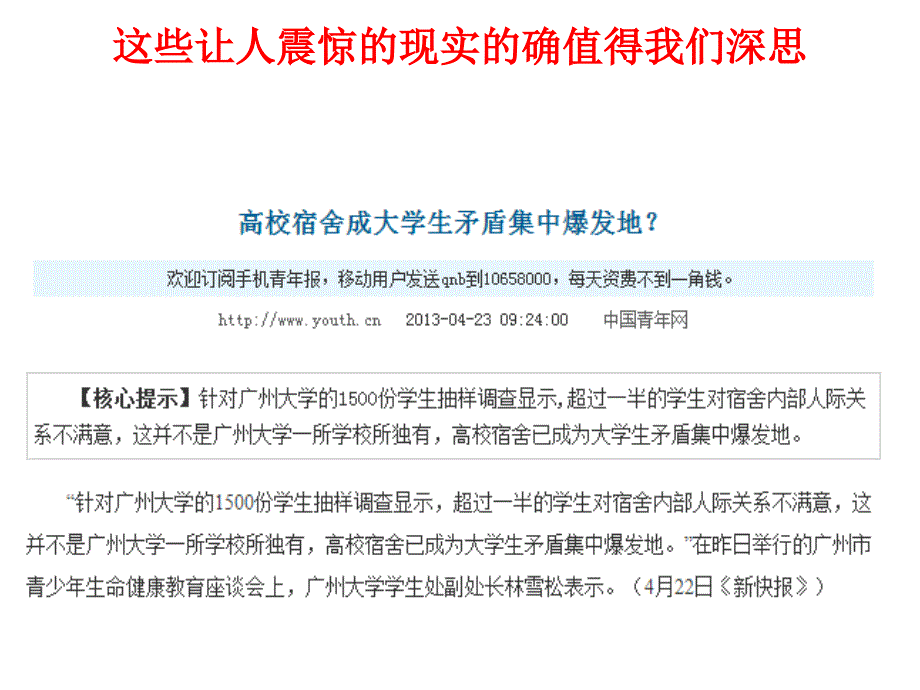 这些让人震惊的现实的确值得我们深思

高校宿舍成大学生矛盾集中爆发地？

欢迎订阅手机青年报，移动用户发送qnb到10658000，每天资费不到一角钱。

http://www.youth.cn　2013-04-23 09:24:00　中国青年网

【核心提示】针对广州大学的1500份学生抽样调查显示，超过一半的学生对宿舍内部人际关系不满意，这并不是广州大学一所学校所独有，高校宿舍已成为大学生矛盾集中爆发地。

“针对广州大学的1500份学生抽样调查显示，超过一半的学生对宿舍内部人际关系不满意，这并不是广州大学一所学校所独有，高校宿舍已成为大学生矛盾集中爆发地。”在昨日举行的广州市青少年生命健康教育座谈会上，广州大学学生处副处长林雪松表示。（4月22日《新快报》）